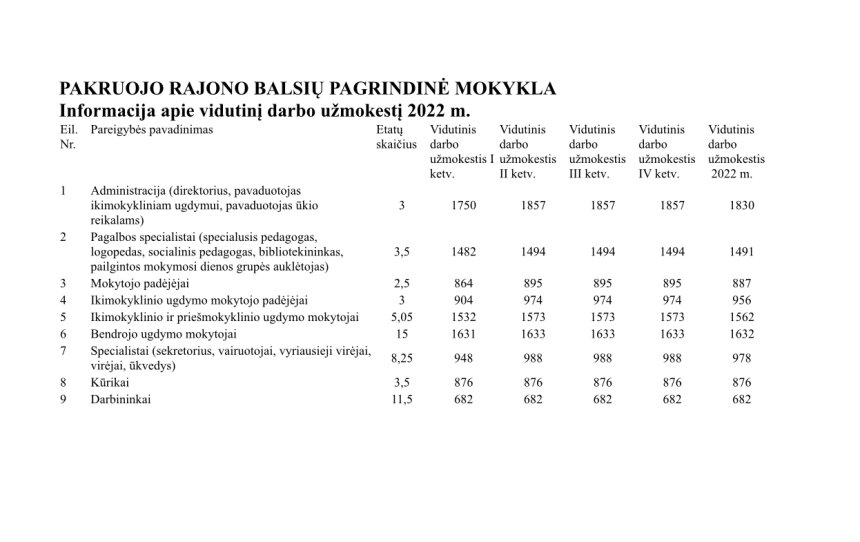 PAKRUOJO RAJONO BALSIŲ PAGRINDINĖ MOKYKLA
Informacija apie vidutinį darbo užmokestį 2022 m.

| Eil. Nr. | Pareigybės pavadinimas | Etatų skaičius | Vidutinis darbo užmokestis I ketv. | Vidutinis darbo užmokestis II ketv. | Vidutinis darbo užmokestis III ketv. | Vidutinis darbo užmokestis IV ketv. | Vidutinis darbo užmokestis 2022 m. |
|---|---|---|---|---|---|---|---|
| 1 | Administracija (direktorius, pavaduotojas ikimokykliniam ugdymui, pavaduotojas ūkio reikalams) | 3 | 1750 | 1857 | 1857 | 1857 | 1830 |
| 2 | Pagalbos specialistai (specialusis pedagogas, logopedas, socialinis pedagogas, bibliotekininkas, pailgintos mokymosi dienos grupės auklėtojas) | 3,5 | 1482 | 1494 | 1494 | 1494 | 1491 |
| 3 | Mokytojo padėjėjai | 2,5 | 864 | 895 | 895 | 895 | 887 |
| 4 | Ikimokyklinio ugdymo mokytojo padėjėjai | 3 | 904 | 974 | 974 | 974 | 956 |
| 5 | Ikimokyklinio ir priešmokyklinio ugdymo mokytojai | 5,05 | 1532 | 1573 | 1573 | 1573 | 1562 |
| 6 | Bendrojo ugdymo mokytojai | 15 | 1631 | 1633 | 1633 | 1633 | 1632 |
| 7 | Specialistai (sekretorius, vairuotojai, vyriausieji virėjai, virėjai, ūkvedys) | 8,25 | 948 | 988 | 988 | 988 | 978 |
| 8 | Kūrikai | 3,5 | 876 | 876 | 876 | 876 | 876 |
| 9 | Darbininkai | 11,5 | 682 | 682 | 682 | 682 | 682 |